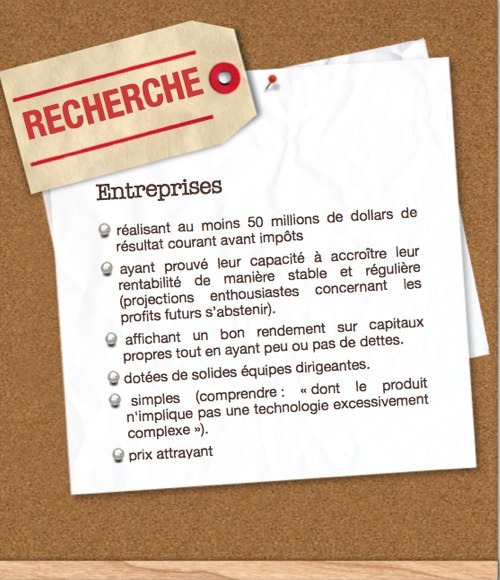 RECHERCHE

Entreprises

réalisant au moins 50 millions de dollars de résultat courant avant impôts

ayant prouvé leur capacité à accroître leur rentabilité de manière stable et régulière (projections enthousiastes concernant les profits futurs s'abstenir).

affichant un bon rendement sur capitaux propres tout en ayant peu ou pas de dettes.

dotées de solides équipes dirigeantes.

simples (comprendre : « dont le produit n'implique pas une technologie excessivement complexe »).

prix attrayant